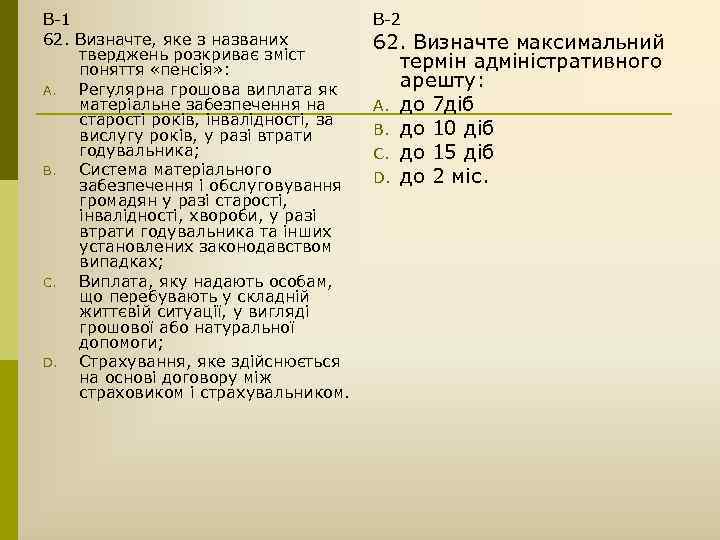 В-1

62. Визначте, яке з названих тверджень розкриває зміст поняття «пенсія»:

A. Регулярна грошова виплата як матеріальне забезпечення на старості років, інвалідності, за вислугу років, у разі втрати годувальника;

B. Система матеріального забезпечення і обслуговування громадян у разі старості, інвалідності, хвороби, у разі втрати годувальника та інших установлених законодавством випадках;

C. Виплата, яку надають особам, що перебувають у складній життєвій ситуації, у вигляді грошової або натуральної допомоги;

D. Страхування, яке здійснюється на основі договору між страховиком і страхувальником.

В-2

62. Визначте максимальний термін адміністративного арешту:

A. до 7діб

B. до 10 діб

C. до 15 діб

D. до 2 міс.